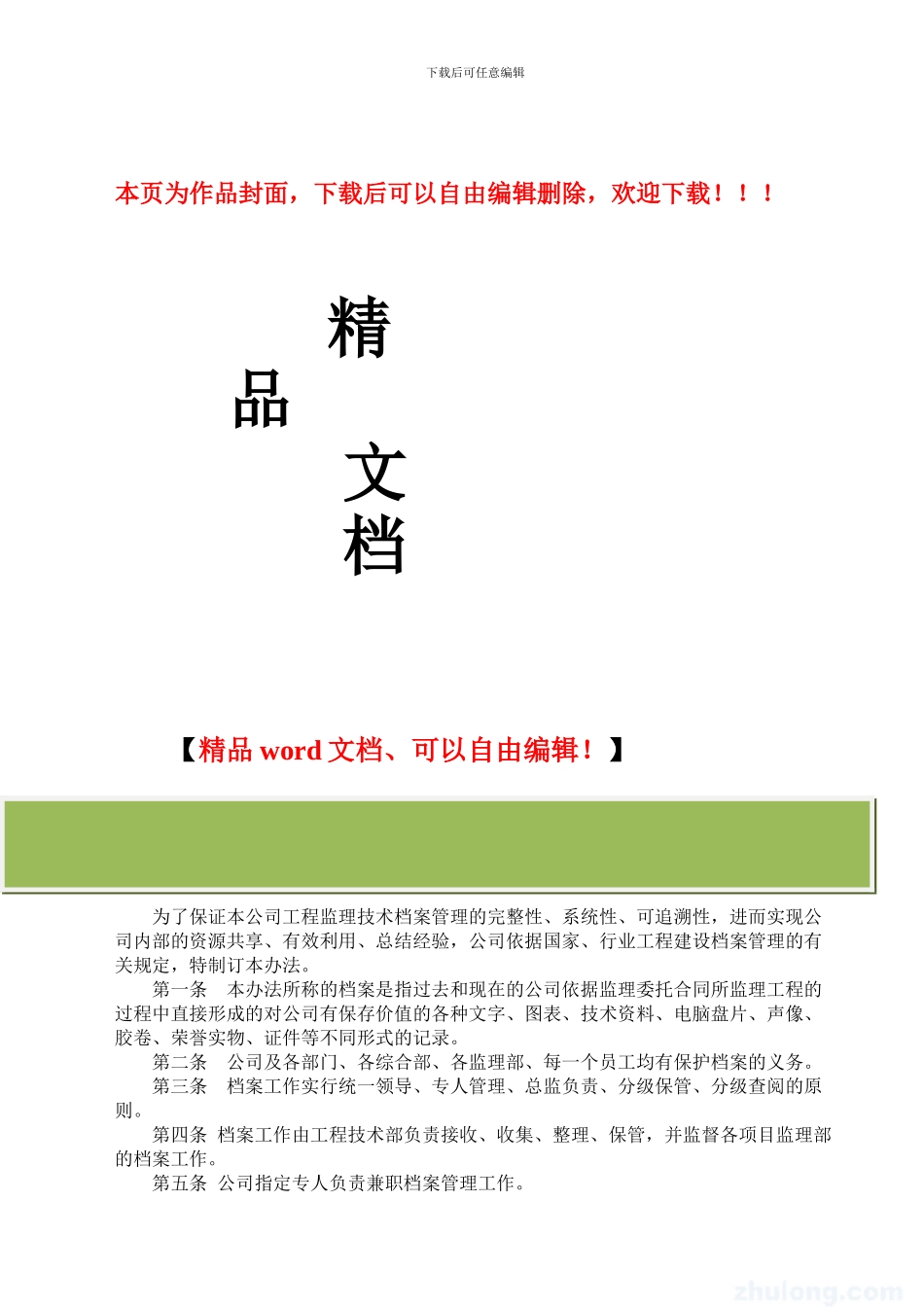 下载后可任意编辑

本页为作品封面，下载后可以自由编辑删除，欢迎下载！！！

精
品
文
档

【精品 word 文档、可以自由编辑！】

为了保证本公司工程监理技术档案管理的完整性、系统性、可追溯性，进而实现公司内部的资源共享、有效利用、总结经验，公司依据国家、行业工程建设档案管理的有关规定，特制订本办法。

第一条 本办法所称的档案是指过去和现在的公司依据监理委托合同所监理工程的过程中直接形成的对公司有保存价值的各种文字、图表、技术资料、电脑盘片、声像、胶卷、荣誉实物、证件等不同形式的记录。

第二条 公司及各部门、各综合部、各监理部、每一个员工均有保护档案的义务。

第三条 档案工作实行统一领导、专人管理、总监负责、分级保管、分级查阅的原则。

第四条 档案工作由工程技术部负责接收、收集、整理、保管，并监督各项目监理部的档案工作。

第五条 公司指定专人负责兼职档案管理工作。

zhulong.com